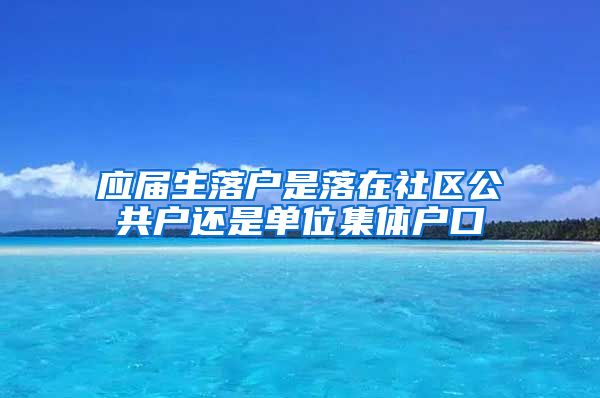 应届生落户是落在社区公共户还是单位集体户口